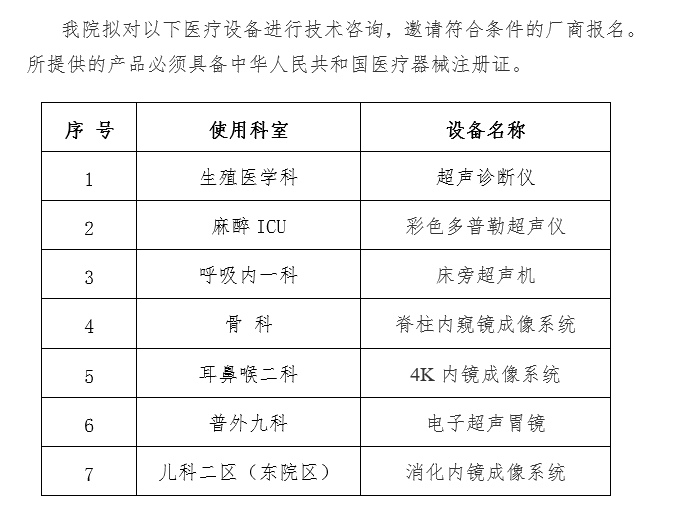 我院拟对以下医疗设备进行技术咨询，邀请符合条件的厂商报名。所提供的产品必须具备中华人民共和国医疗器械注册证。

| 序 号 | 使用科室 | 设备名称 |
|---|---|---|
| 1 | 生殖医学科 | 超声诊断仪 |
| 2 | 麻醉 ICU | 彩色多普勒超声仪 |
| 3 | 呼吸内一科 | 床旁超声机 |
| 4 | 骨 科 | 脊柱内窥镜成像系统 |
| 5 | 耳鼻喉二科 | 4K 内镜成像系统 |
| 6 | 普外九科 | 电子超声胃镜 |
| 7 | 儿科二区（东院区） | 消化内镜成像系统 |